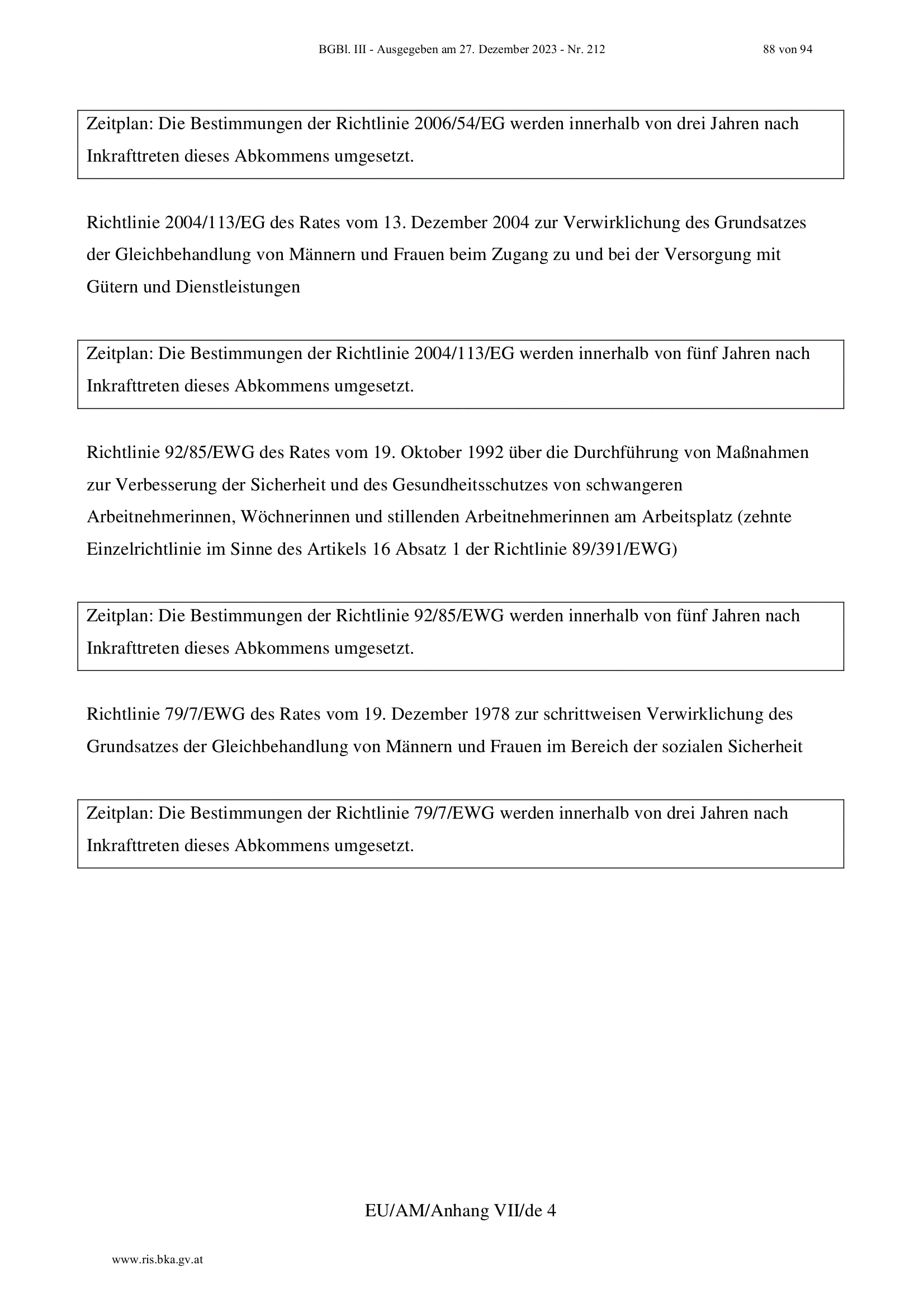 BGBl. III - Ausgegeben am 27. Dezember 2023 - Nr. 212 88 von 94

Zeitplan: Die Bestimmungen der Richtlinie 2006/54/EG werden innerhalb von drei Jahren nach Inkrafttreten dieses Abkommens umgesetzt.

Richtlinie 2004/113/EG des Rates vom 13. Dezember 2004 zur Verwirklichung des Grundsatzes der Gleichbehandlung von Männern und Frauen beim Zugang zu und bei der Versorgung mit Gütern und Dienstleistungen

Zeitplan: Die Bestimmungen der Richtlinie 2004/113/EG werden innerhalb von fünf Jahren nach Inkrafttreten dieses Abkommens umgesetzt.

Richtlinie 92/85/EWG des Rates vom 19. Oktober 1992 über die Durchführung von Maßnahmen zur Verbesserung der Sicherheit und des Gesundheitsschutzes von schwangeren Arbeitnehmerinnen, Wöchnerinnen und stillenden Arbeitnehmerinnen am Arbeitsplatz (zehnte Einzelrichtlinie im Sinne des Artikels 16 Absatz 1 der Richtlinie 89/391/EWG)

Zeitplan: Die Bestimmungen der Richtlinie 92/85/EWG werden innerhalb von fünf Jahren nach Inkrafttreten dieses Abkommens umgesetzt.

Richtlinie 79/7/EWG des Rates vom 19. Dezember 1978 zur schrittweisen Verwirklichung des Grundsatzes der Gleichbehandlung von Männern und Frauen im Bereich der sozialen Sicherheit

Zeitplan: Die Bestimmungen der Richtlinie 79/7/EWG werden innerhalb von drei Jahren nach Inkrafttreten dieses Abkommens umgesetzt.

EU/AM/Anhang VII/de 4

www.ris.bka.gv.at